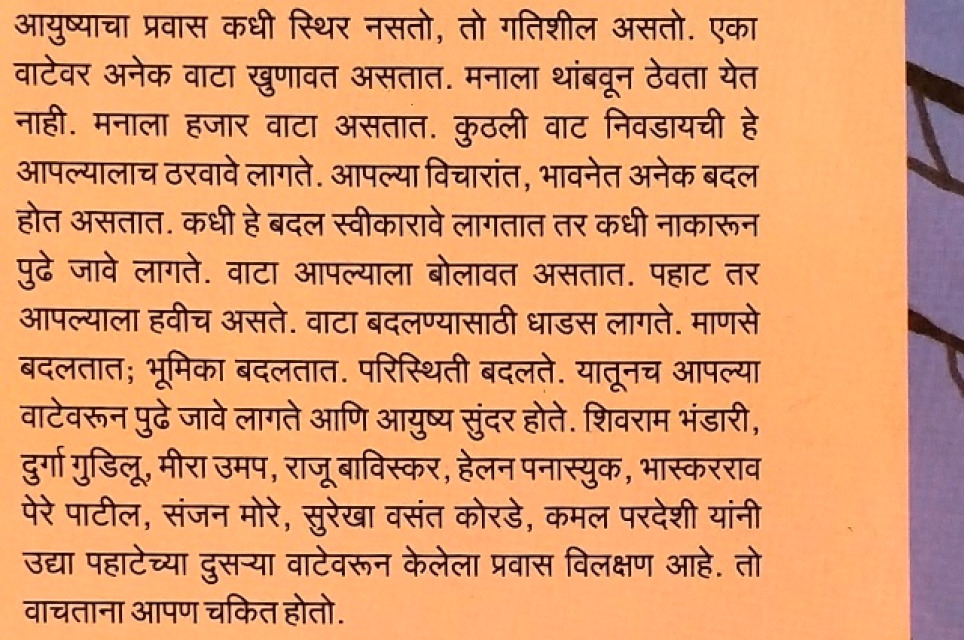 आयुष्याचा प्रवास कधी स्थिर नसतो, तो गतिशील असतो. एका वाटेवर अनेक वाटा खुणावत असतात. मनाला थांबवून ठेवता येत नाही. मनाला हजार वाटा असतात. कुठली वाट निवडायची हे आपल्यालाच ठरवावे लागते. आपल्या विचारांत, भावनेत अनेक बदल होत असतात. कधी हे बदल स्वीकारावे लागतात तर कधी नाकारून पुढे जावे लागते. वाटा आपल्याला बोलावत असतात. पहाट तर आपल्याला हवीच असते. वाटा बदलण्यासाठी धाडस लागते. माणसे बदलतात; भूमिका बदलतात. परिस्थिती बदलते. यातूनच आपल्या वाटेवरून पुढे जावे लागते आणि आयुष्य सुंदर होते. शिवराम भंडारी, दुर्गा गुडिलू, मीरा उमप, राजू बाविस्कर, हेलन पनास्युक, भास्करराव पेरे पाटील, संजन मोरे, सुरेखा वसंत कोरडे, कमल परदेशी यांनी उद्या पहाटेच्या दुसऱ्या वाटेवरून केलेला प्रवास विलक्षण आहे. तो वाचताना आपण चकित होतो.